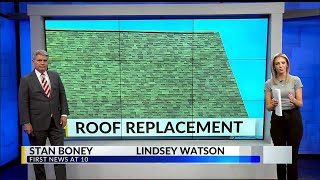 ROOF REPLACEMENT

STAN BONEY LINDSEY WATSON
FIRST NEWS AT 10